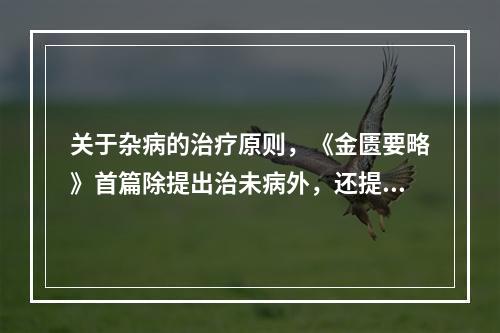 关于杂病的治疗原则，《金匮要略》首篇除提出治未病外，还提...